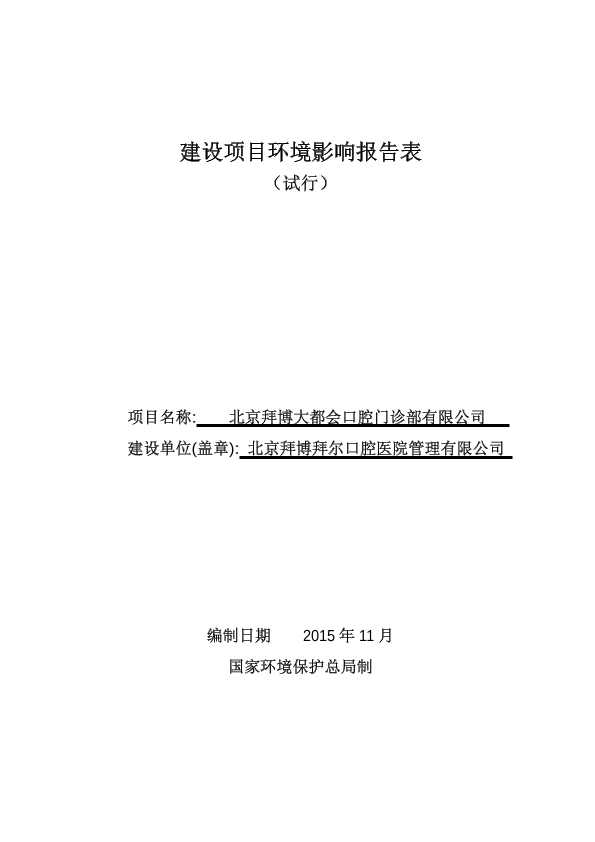 建设项目环境影响报告表

（试行）

项目名称: 北京拜博大都会口腔门诊部有限公司

建设单位(盖章): 北京拜博拜尔口腔医院管理有限公司

编制日期 2015 年 11 月

国家环境保护总局制